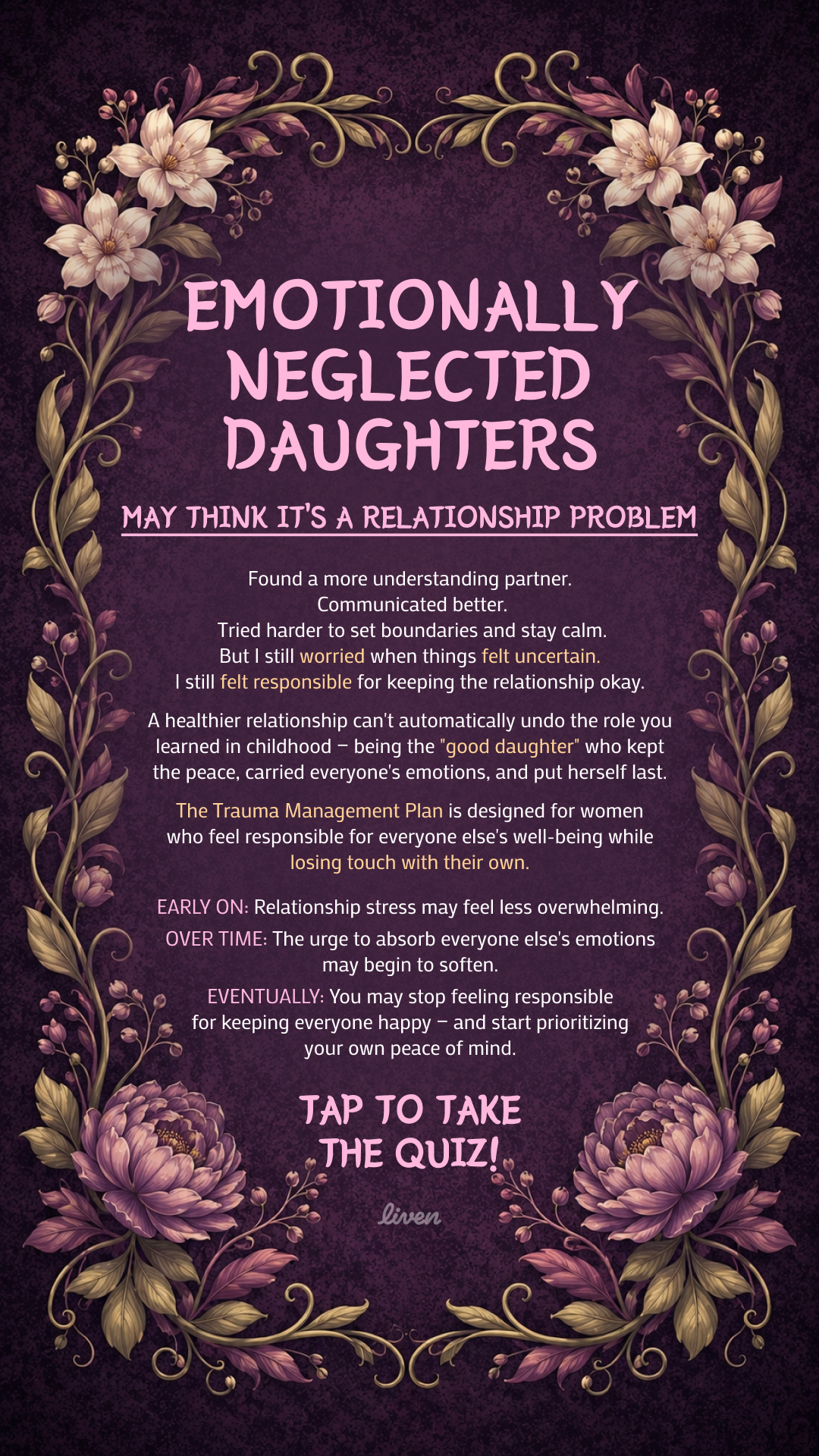 EMOTIONALLY NEGLECTED DAUGHTERS

MAY THINK IT'S A RELATIONSHIP PROBLEM

Found a more understanding partner.
Communicated better.
Tried harder to set boundaries and stay calm.
But I still worried when things felt uncertain.
I still felt responsible for keeping the relationship okay.

A healthier relationship can't automatically undo the role you learned in childhood – being the "good daughter" who kept the peace, carried everyone's emotions, and put herself last.

The Trauma Management Plan is designed for women who feel responsible for everyone else's well-being while losing touch with their own.

EARLY ON: Relationship stress may feel less overwhelming.

OVER TIME: The urge to absorb everyone else's emotions may begin to soften.

EVENTUALLY: You may stop feeling responsible for keeping everyone happy – and start prioritizing your own peace of mind.

TAP TO TAKE THE QUIZ!

liven